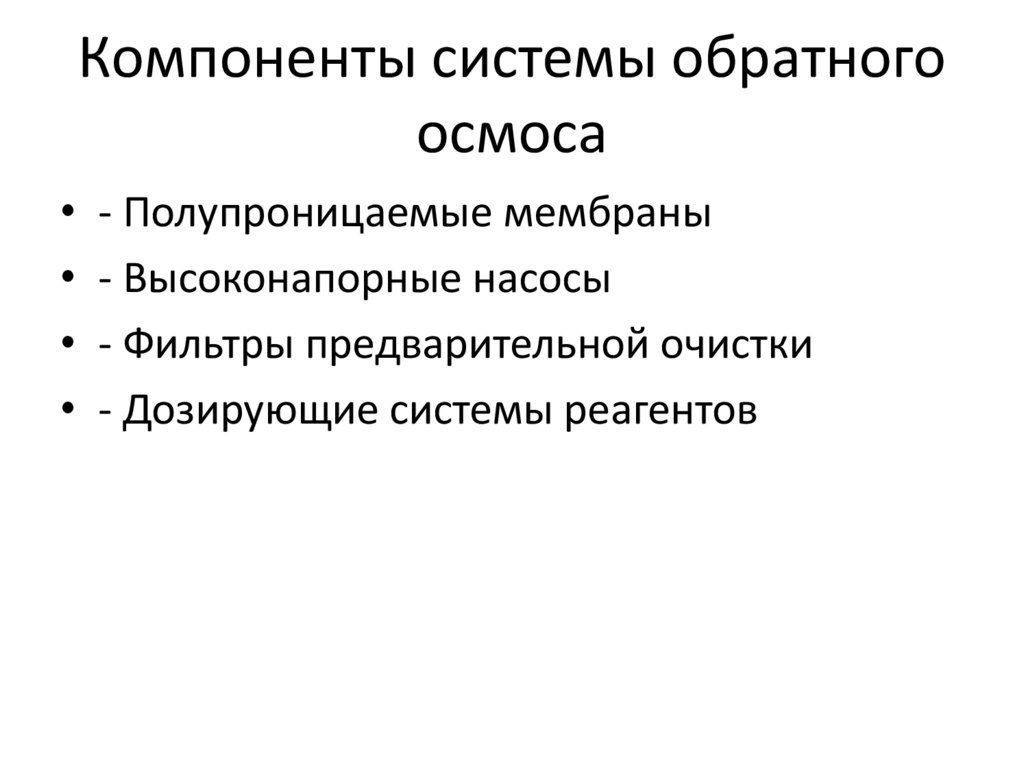 Компоненты системы обратного осмоса

• - Полупроницаемые мембраны
• - Высоконапорные насосы
• - Фильтры предварительной очистки
• - Дозирующие системы реагентов